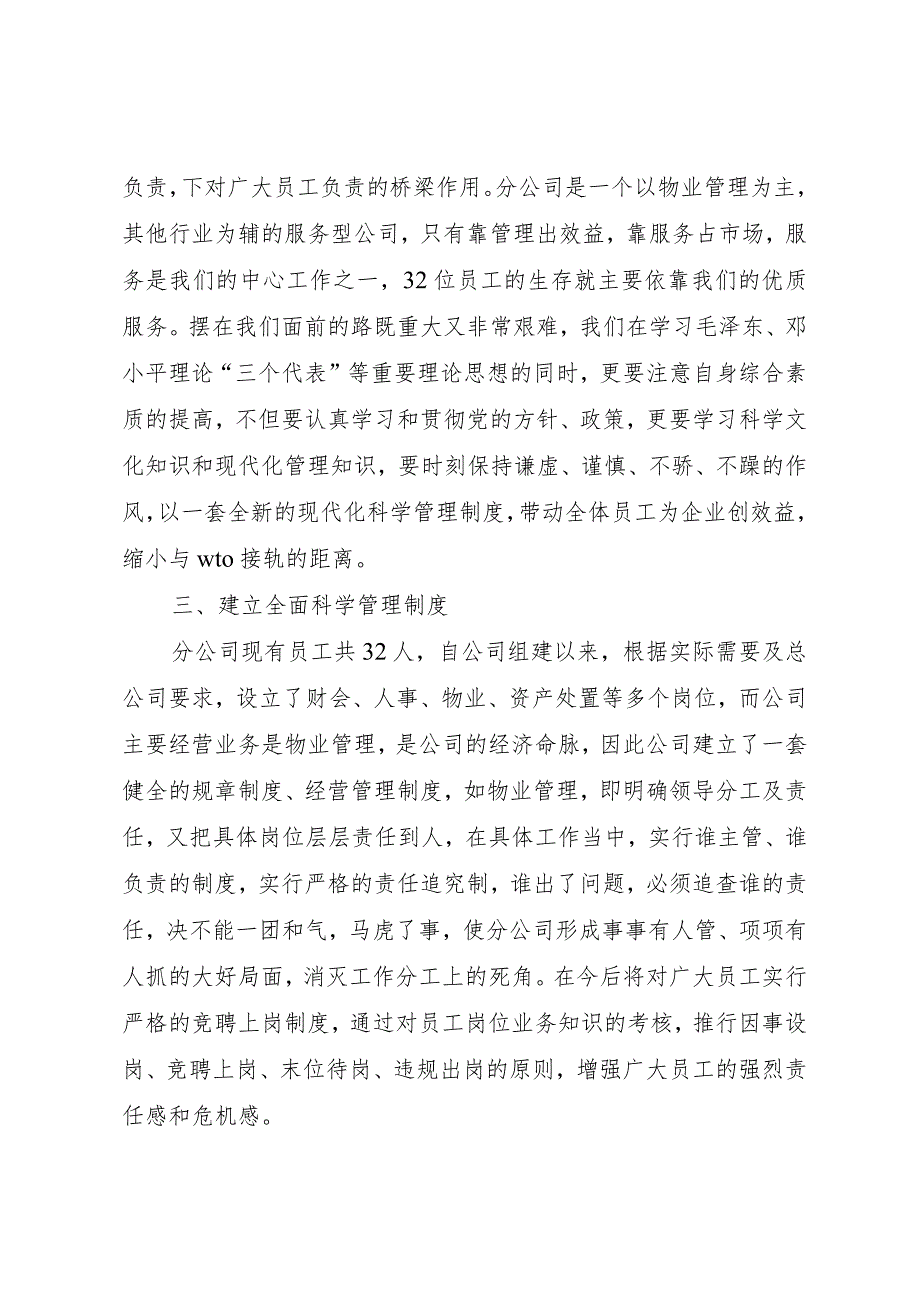 负责，下对广大员工负责的桥梁作用。分公司是一个以物业管理为主，其他行业为辅的服务型公司，只有靠管理出效益，靠服务占市场，服务是我们的中心工作之一，32位员工的生存就主要依靠我们的优质服务。摆在我们面前的路既重大又非常艰难，我们在学习毛泽东、邓小平理论“三个代表”等重要理论思想的同时，更要注意自身综合素质的提高，不但要认真学习和贯彻党的方针、政策，更要学习科学文化知识和现代化管理知识，要时刻保持谦虚、谨慎、不骄、不躁的作风，以一套全新的现代化科学管理制度，带动全体员工为企业创效益，缩小与wto接轨的距离。

三、建立全面科学管理制度

分公司现有员工共32人，自公司组建以来，根据实际需要及总公司要求，设立了财会、人事、物业、资产处置等多个岗位，而公司主要经营业务是物业管理，是公司的经济命脉，因此公司建立了一套健全的规章制度、经营管理制度，如物业管理，即明确领导分工及责任，又把具体岗位层层责任到人，在具体工作当中，实行谁主管、谁负责的制度，实行严格的责任追究制，谁出了问题，必须追查谁的责任，决不能一团和气，马虎了事，使分公司形成事事有人管、项项有人抓的大好局面，消灭工作分工上的死角。在今后将对广大员工实行严格的竞聘上岗制度，通过对员工岗位业务知识的考核，推行因事设岗、竞聘上岗、末位待岗、违规出岗的原则，增强广大员工的强烈责任感和危机感。